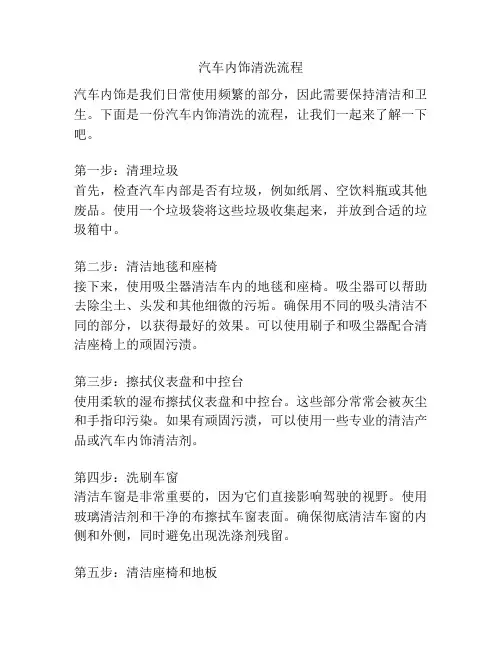 汽车内饰清洗流程

汽车内饰是我们日常使用频繁的部分，因此需要保持清洁和卫生。下面是一份汽车内饰清洗的流程，让我们一起来了解一下吧。

第一步：清理垃圾
首先，检查汽车内部是否有垃圾，例如纸屑、空饮料瓶或其他废品。使用一个垃圾袋将这些垃圾收集起来，并放到合适的垃圾箱中。

第二步：清洁地毯和座椅
接下来，使用吸尘器清洁车内的地毯和座椅。吸尘器可以帮助去除尘土、头发和其他细微的污垢。确保用不同的吸头清洁不同的部分，以获得最好的效果。可以使用刷子和吸尘器配合清洁座椅上的顽固污渍。

第三步：擦拭仪表盘和中控台
使用柔软的湿布擦拭仪表盘和中控台。这些部分常常会被灰尘和手指印污染。如果有顽固污渍，可以使用一些专业的清洁产品或汽车内饰清洁剂。

第四步：洗刷车窗
清洁车窗是非常重要的，因为它们直接影响驾驶的视野。使用玻璃清洁剂和干净的布擦拭车窗表面。确保彻底清洁车窗的内侧和外侧，同时避免出现洗涤剂残留。

第五步：清洁座椅和地板